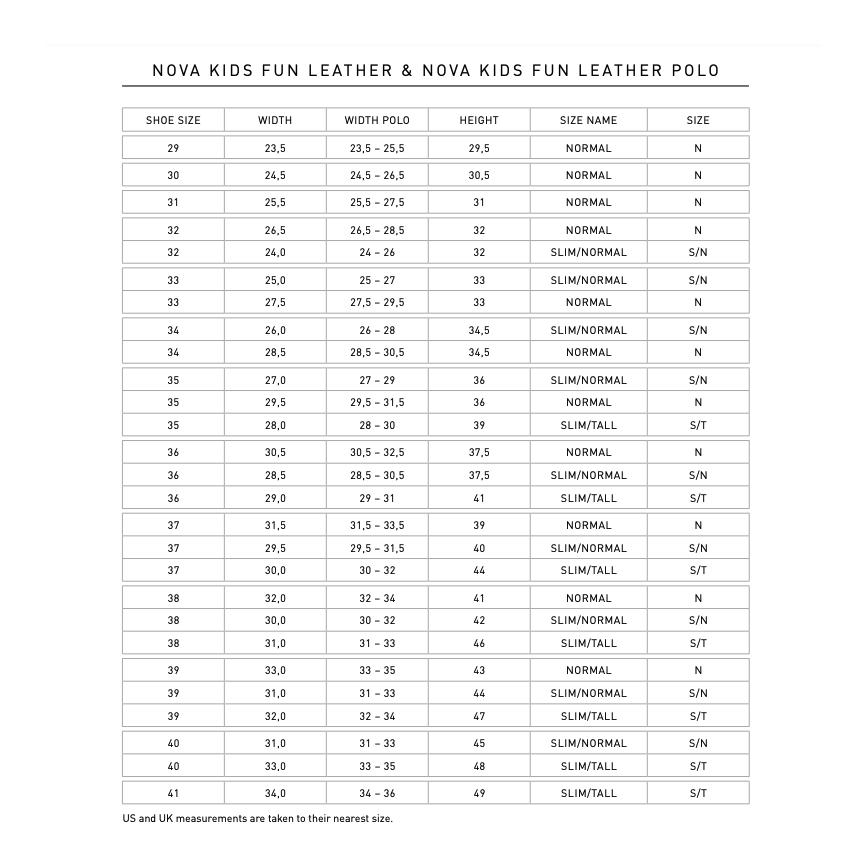 NOVA KIDS FUN LEATHER & NOVA KIDS FUN LEATHER POLO

| SHOE SIZE | WIDTH | WIDTH POLO | HEIGHT | SIZE NAME | SIZE |
|---|---|---|---|---|---|
| 29 | 23,5 | 23,5 – 25,5 | 29,5 | NORMAL | N |
| 30 | 24,5 | 24,5 – 26,5 | 30,5 | NORMAL | N |
| 31 | 25,5 | 25,5 – 27,5 | 31 | NORMAL | N |
| 32 | 26,5 | 26,5 – 28,5 | 32 | NORMAL | N |
| 32 | 24,0 | 24 – 26 | 32 | SLIM/NORMAL | S/N |
| 33 | 25,0 | 25 – 27 | 33 | SLIM/NORMAL | S/N |
| 33 | 27,5 | 27,5 – 29,5 | 33 | NORMAL | N |
| 34 | 26,0 | 26 – 28 | 34,5 | SLIM/NORMAL | S/N |
| 34 | 28,5 | 28,5 – 30,5 | 34,5 | NORMAL | N |
| 35 | 27,0 | 27 – 29 | 36 | SLIM/NORMAL | S/N |
| 35 | 29,5 | 29,5 – 31,5 | 36 | NORMAL | N |
| 35 | 28,0 | 28 – 30 | 39 | SLIM/TALL | S/T |
| 36 | 30,5 | 30,5 – 32,5 | 37,5 | NORMAL | N |
| 36 | 28,5 | 28,5 – 30,5 | 37,5 | SLIM/NORMAL | S/N |
| 36 | 29,0 | 29 – 31 | 41 | SLIM/TALL | S/T |
| 37 | 31,5 | 31,5 – 33,5 | 39 | NORMAL | N |
| 37 | 29,5 | 29,5 – 31,5 | 40 | SLIM/NORMAL | S/N |
| 37 | 30,0 | 30 – 32 | 44 | SLIM/TALL | S/T |
| 38 | 32,0 | 32 – 34 | 41 | NORMAL | N |
| 38 | 30,0 | 30 – 32 | 42 | SLIM/NORMAL | S/N |
| 38 | 31,0 | 31 – 33 | 46 | SLIM/TALL | S/T |
| 39 | 33,0 | 33 – 35 | 43 | NORMAL | N |
| 39 | 31,0 | 31 – 33 | 44 | SLIM/NORMAL | S/N |
| 39 | 32,0 | 32 – 34 | 47 | SLIM/TALL | S/T |
| 40 | 31,0 | 31 – 33 | 45 | SLIM/NORMAL | S/N |
| 40 | 33,0 | 33 – 35 | 48 | SLIM/TALL | S/T |
| 41 | 34,0 | 34 – 36 | 49 | SLIM/TALL | S/T |

US and UK measurements are taken to their nearest size.